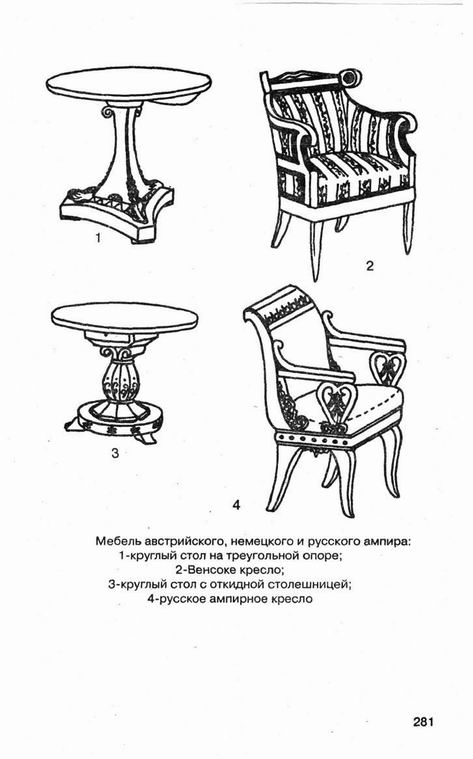 1

2

3

4

Мебель австрийского, немецкого и русского ампира:
1-круглый стол на треугольной опоре;
2-Венсоке кресло;
3-круглый стол с откидной столешницей;
4-русское ампирное кресло

281